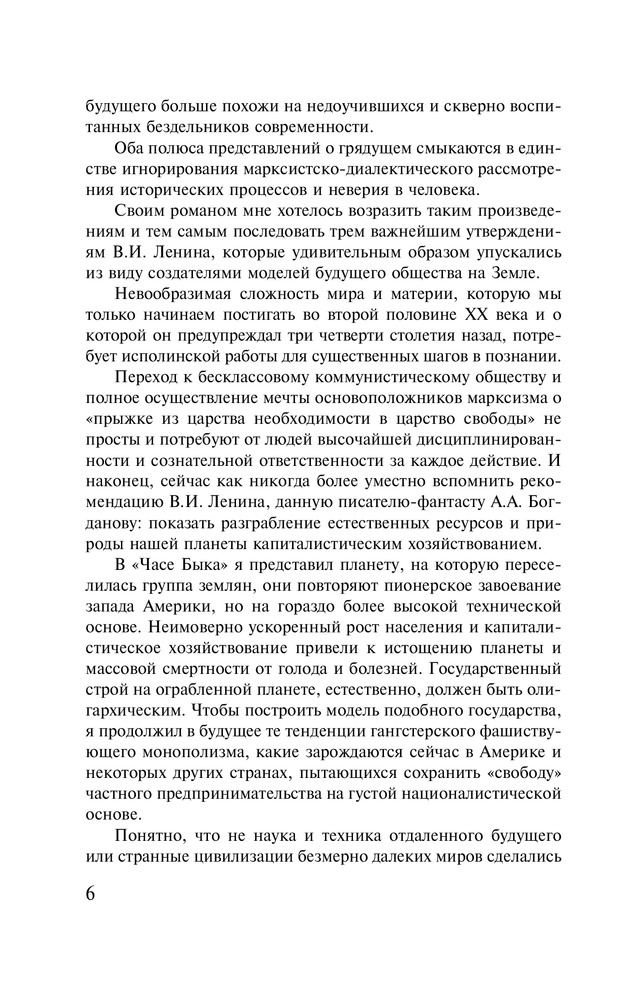 будущего больше похожи на недоучившихся и скверно воспитанных бездельников современности.

Оба полюса представлений о грядущем смыкаются в единстве игнорирования марксистско-диалектического рассмотрения исторических процессов и неверия в человека.

Своим романом мне хотелось возразить таким произведениям и тем самым последовать трем важнейшим утверждениям В.И. Ленина, которые удивительным образом упускались из виду создателями моделей будущего общества на Земле.

Невообразимая сложность мира и материи, которую мы только начинаем постигать во второй половине XX века и о которой он предупреждал три четверти столетия назад, потребует исполинской работы для существенных шагов в познании.

Переход к бесклассовому коммунистическому обществу и полное осуществление мечты основоположников марксизма о «прыжке из царства необходимости в царство свободы» не просты и потребуют от людей высочайшей дисциплинированности и сознательной ответственности за каждое действие. И наконец, сейчас как никогда более уместно вспомнить рекомендацию В.И. Ленина, данную писателю-фантасту А.А. Богданову: показать разграбление естественных ресурсов и природы нашей планеты капиталистическим хозяйствованием.

В «Часе Быка» я представил планету, на которую переселилась группа землян, они повторяют пионерское завоевание запада Америки, но на гораздо более высокой технической основе. Неимоверно ускоренный рост населения и капиталистическое хозяйствование привели к истощению планеты и массовой смертности от голода и болезней. Государственный строй на ограбленной планете, естественно, должен быть олигархическим. Чтобы построить модель подобного государства, я продолжил в будущее те тенденции гангстерского фашиствующего монополизма, какие зарождаются сейчас в Америке и некоторых других странах, пытающихся сохранить «свободу» частного предпринимательства на густой националистической основе.

Понятно, что не наука и техника отдаленного будущего или странные цивилизации безмерно далеких миров сделались

6